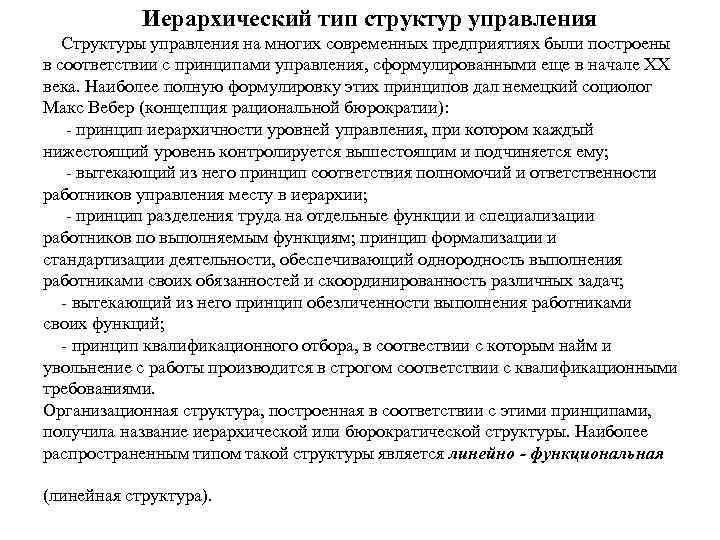 Иерархический тип структур управления

Структуры управления на многих современных предприятиях были построены в соответствии с принципами управления, сформулированными еще в начале XX века. Наиболее полную формулировку этих принципов дал немецкий социолог Макс Вебер (концепция рациональной бюрократии):

- принцип иерархичности уровней управления, при котором каждый нижестоящий уровень контролируется вышестоящим и подчиняется ему;

- вытекающий из него принцип соответствия полномочий и ответственности работников управления месту в иерархии;

- принцип разделения труда на отдельные функции и специализации работников по выполняемым функциям; принцип формализации и стандартизации деятельности, обеспечивающий однородность выполнения работниками своих обязанностей и скоординированность различных задач;

- вытекающий из него принцип обезличенности выполнения работниками своих функций;

- принцип квалификационного отбора, в соответствии с которым найм и увольнение с работы производится в строгом соответствии с квалификационными требованиями.

Организационная структура, построенная в соответствии с этими принципами, получила название иерархической или бюрократической структуры. Наиболее распространенным типом такой структуры является линейно - функциональная

(линейная структура).